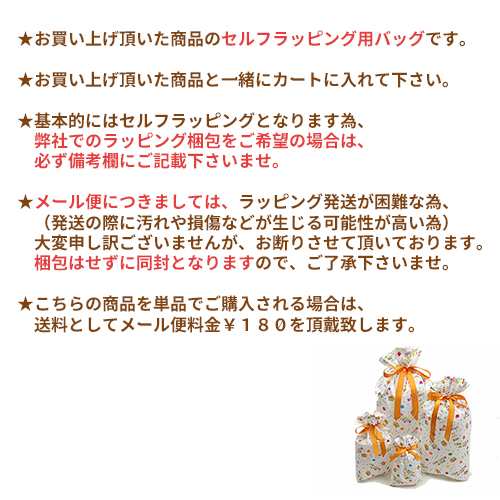 ★お買い上げ頂いた商品のセルフラッピング用バッグです。

★お買い上げ頂いた商品と一緒にカートに入れて下さい。

★基本的にはセルフラッピングとなります為、
弊社でのラッピング梱包をご希望の場合は、
必ず備考欄にご記載下さいませ。

★メール便につきましては、ラッピング発送が困難な為、
（発送の際に汚れや損傷などが生じる可能性が高い為）
大変申し訳ございませんが、お断りさせて頂いております。
梱包はせずに同封となりますので、ご了承下さいませ。

★こちらの商品を単品でご購入される場合は、
送料としてメール便料金￥１８０を頂戴致します。